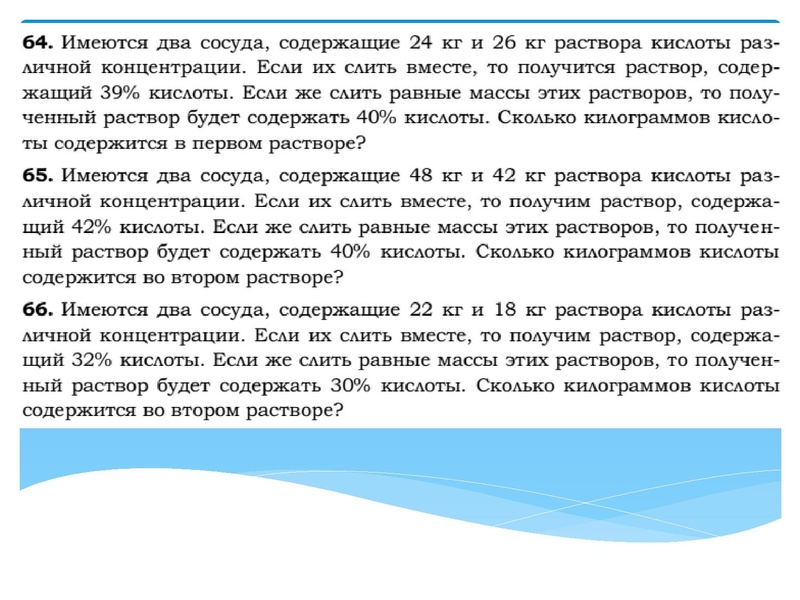 **64.** Имеются два сосуда, содержащие 24 кг и 26 кг раствора кислоты различной концентрации. Если их слить вместе, то получится раствор, содержащий 39% кислоты. Если же слить равные массы этих растворов, то полученный раствор будет содержать 40% кислоты. Сколько килограммов кислоты содержится в первом растворе?

**65.** Имеются два сосуда, содержащие 48 кг и 42 кг раствора кислоты различной концентрации. Если их слить вместе, то получим раствор, содержащий 42% кислоты. Если же слить равные массы этих растворов, то полученный раствор будет содержать 40% кислоты. Сколько килограммов кислоты содержится во втором растворе?

**66.** Имеются два сосуда, содержащие 22 кг и 18 кг раствора кислоты различной концентрации. Если их слить вместе, то получим раствор, содержащий 32% кислоты. Если же слить равные массы этих растворов, то полученный раствор будет содержать 30% кислоты. Сколько килограммов кислоты содержится во втором растворе?